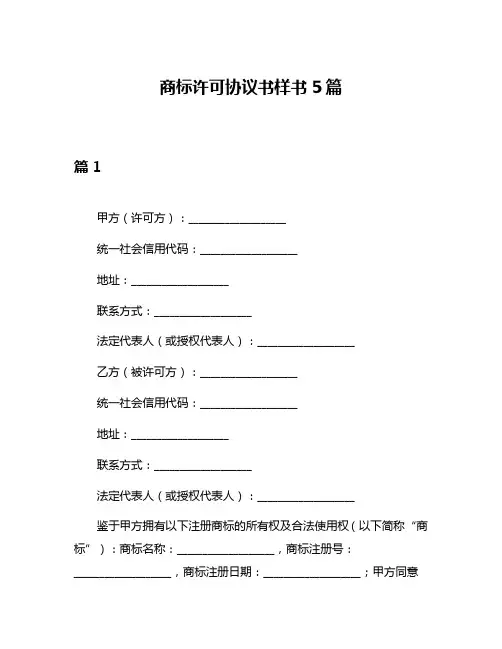 商标许可协议书样书 5 篇

篇 1

甲方（许可方）：________________

统一社会信用代码：________________

地址：________________

联系方式：________________

法定代表人（或授权代表人）：________________

乙方（被许可方）：________________

统一社会信用代码：________________

地址：________________

联系方式：________________

法定代表人（或授权代表人）：________________

鉴于甲方拥有以下注册商标的所有权及合法使用权（以下简称“商标”）：商标名称：________________，商标注册号：________________，商标注册日期：________________；甲方同意